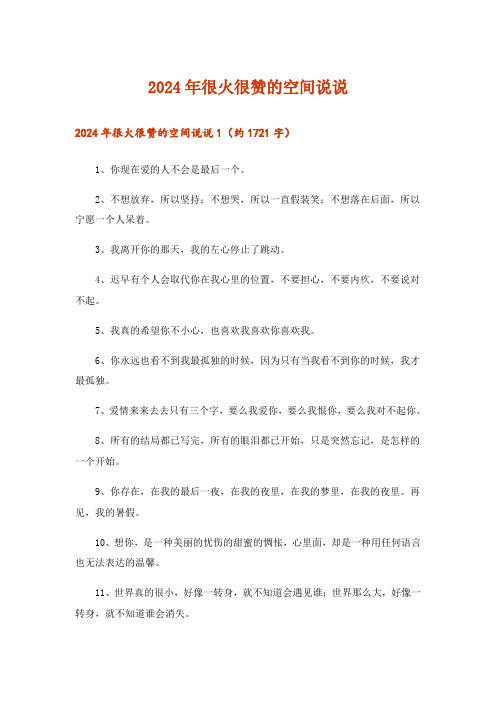 2024年很火很赞的空间说说

2024年很火很赞的空间说说1（约1721字）

1、你现在爱的人不会是最后一个。

2、不想放弃，所以坚持；不想哭，所以一直假装笑；不想落在后面，所以宁愿一个人呆着。

3、我离开你的那天，我的左心停止了跳动。

4、迟早有个人会取代你在我心里的位置，不要担心，不要内疚，不要说对不起。

5、我真的希望你不小心，也喜欢我喜欢你喜欢我。

6、你永远也看不到我最孤独的时候，因为只有当我看不到你的时候，我才最孤独。

7、爱情来来去去只有三个字，要么我爱你，要么我恨你，要么我对不起你。

8、所有的结局都已写完，所有的眼泪都已开始，只是突然忘记，是怎样的一个开始。

9、你存在，在我的最后一夜，在我的夜里，在我的梦里，在我的夜里。再见，我的暑假。

10、想你，是一种美丽的忧伤的甜蜜的惆怅，心里面，却是一种用任何语言也无法表达的温馨。

11、世界真的很小，好像一转身，就不知道会遇见谁；世界那么大，好像一转身，就不知道谁会消失。